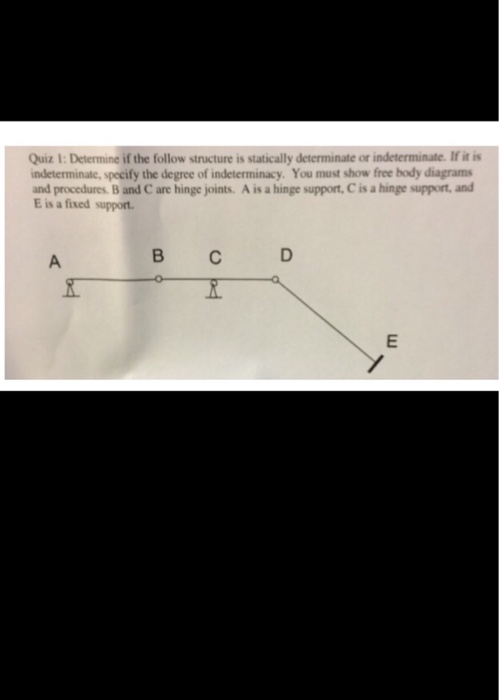 Quiz 1: Determine if the follow structure is statically determinate or indeterminate. If it is indeterminate, specify the degree of indeterminacy. You must show free body diagrams and procedures. B and C are hinge joints. A is a hinge support, C is a hinge support, and E is a fixed support.

A

B

C

D

E